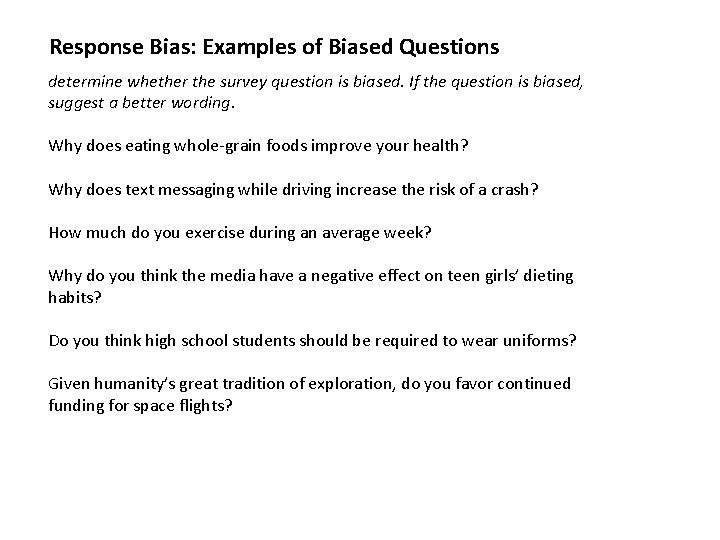 Response Bias: Examples of Biased Questions

determine whether the survey question is biased. If the question is biased, suggest a better wording.

Why does eating whole-grain foods improve your health?

Why does text messaging while driving increase the risk of a crash?

How much do you exercise during an average week?

Why do you think the media have a negative effect on teen girls' dieting habits?

Do you think high school students should be required to wear uniforms?

Given humanity's great tradition of exploration, do you favor continued funding for space flights?